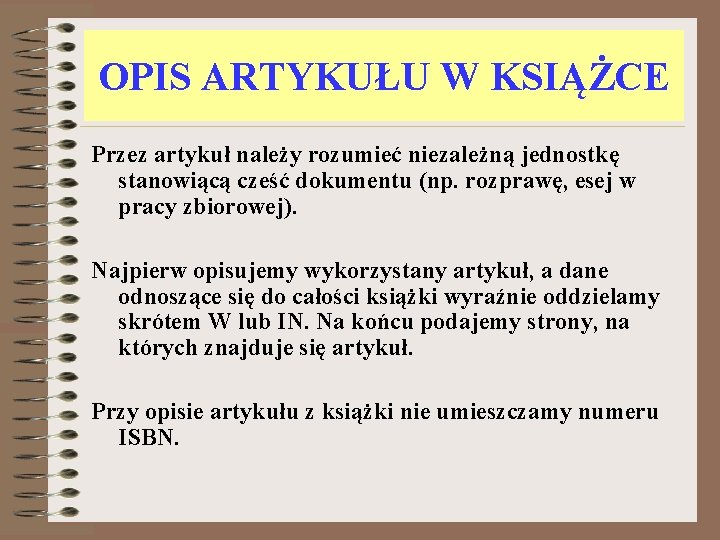 OPIS ARTYKUŁU W KSIĄŻCE

Przez artykuł należy rozumieć niezależną jednostkę stanowiącą cześć dokumentu (np. rozprawę, esej w pracy zbiorowej).

Najpierw opisujemy wykorzystany artykuł, a dane odnoszące się do całości książki wyraźnie oddzielamy skrótem W lub IN. Na końcu podajemy strony, na których znajduje się artykuł.

Przy opisie artykułu z książki nie umieszczamy numeru ISBN.